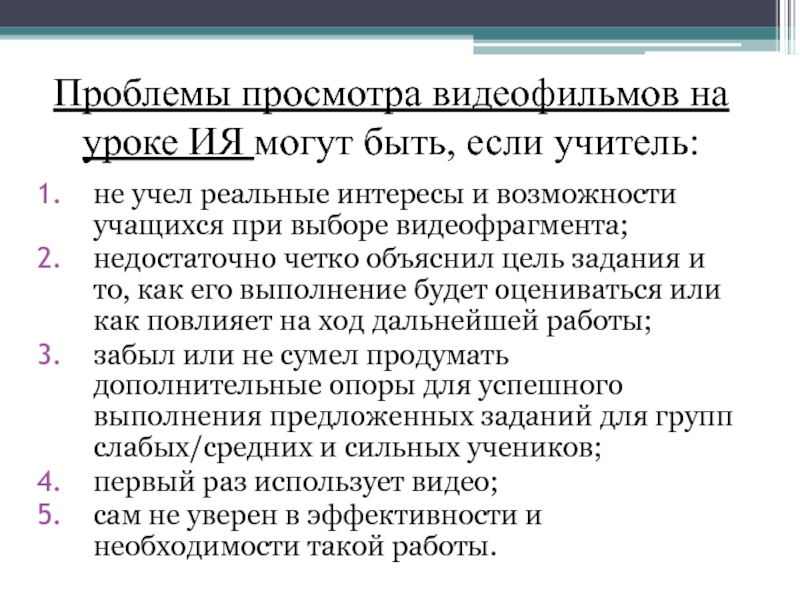 Проблемы просмотра видеофильмов на уроке ИЯ могут быть, если учитель:

1. не учел реальные интересы и возможности учащихся при выборе видеофрагмента;
2. недостаточно четко объяснил цель задания и то, как его выполнение будет оцениваться или как повлияет на ход дальнейшей работы;
3. забыл или не сумел продумать дополнительные опоры для успешного выполнения предложенных заданий для групп слабых/средних и сильных учеников;
4. первый раз использует видео;
5. сам не уверен в эффективности и необходимости такой работы.